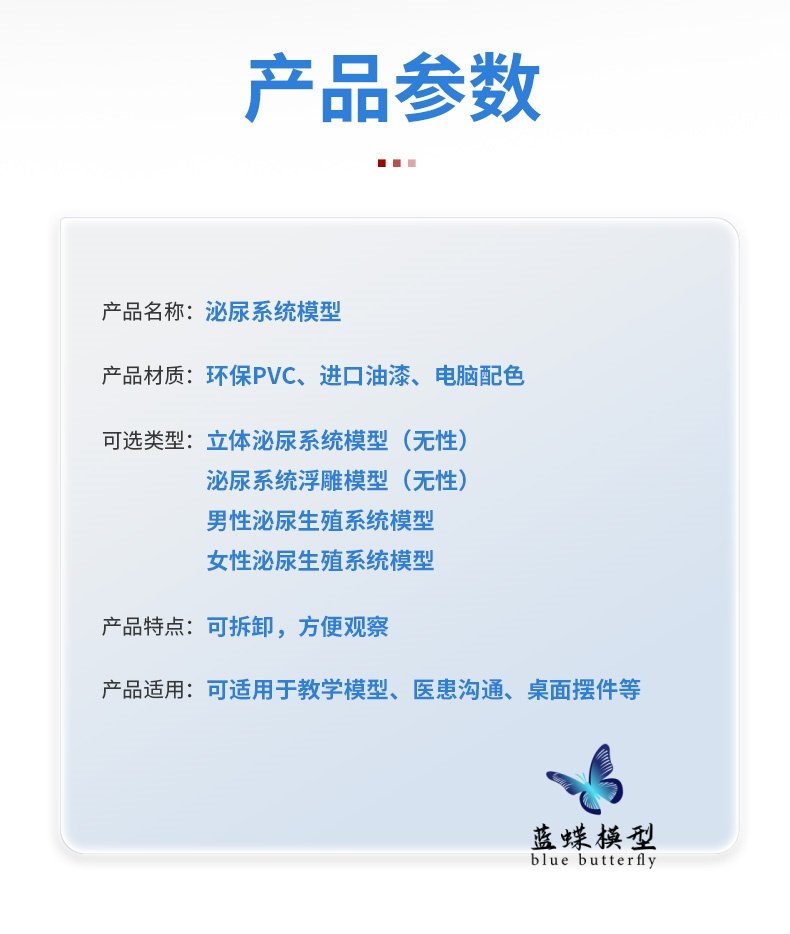 产品参数

产品名称：泌尿系统模型

产品材质：环保PVC、进口油漆、电脑配色

可选类型：立体泌尿系统模型（无性）
泌尿系统浮雕模型（无性）
男性泌尿生殖系统模型
女性泌尿生殖系统模型

产品特点：可拆卸，方便观察

产品适用：可适用于教学模型、医患沟通、桌面摆件等

蓝蝶模型
blue butterfly